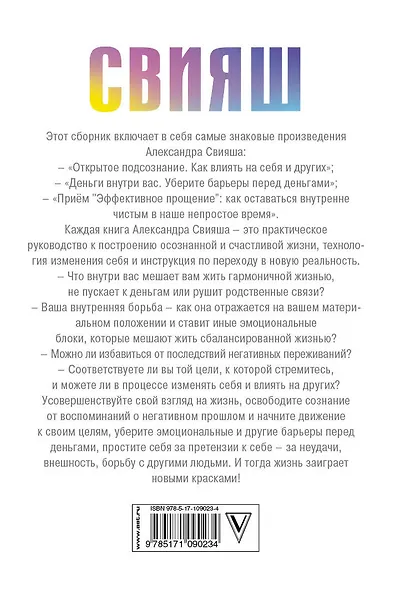 СВИЯШ

Этот сборник включает в себя самые знаковые произведения Александра Свияша:
– «Открытое подсознание. Как влиять на себя и других»;
– «Деньги внутри вас. Уберите барьеры перед деньгами»;
– «Приём "Эффективное прощение": как оставаться внутренне чистым в наше непростое время».

Каждая книга Александра Свияша – это практическое руководство к построению осознанной и счастливой жизни, технология изменения себя и инструкция по переходу в новую реальность.
– Что внутри вас мешает вам жить гармоничной жизнью, не пускает к деньгам или рушит родственные связи?
– Ваша внутренняя борьба – как она отражается на вашем материальном положении и ставит иные эмоциональные блоки, которые мешают жить сбалансированной жизнью?
– Можно ли избавиться от последствий негативных переживаний?
– Соответствуете ли вы той цели, к которой стремитесь, и можете ли в процессе изменять себя и влиять на других?

Усовершенствуйте свой взгляд на жизнь, освободите сознание от воспоминаний о негативном прошлом и начните движение к своим целям, уберите эмоциональные и другие барьеры перед деньгами, простите себя за претензии к себе – за неудачи, внешность, борьбу с другими людьми. И тогда жизнь заиграет новыми красками!

www.ast.ru
ISBN 978-5-17-109023-4
9 785171 090234